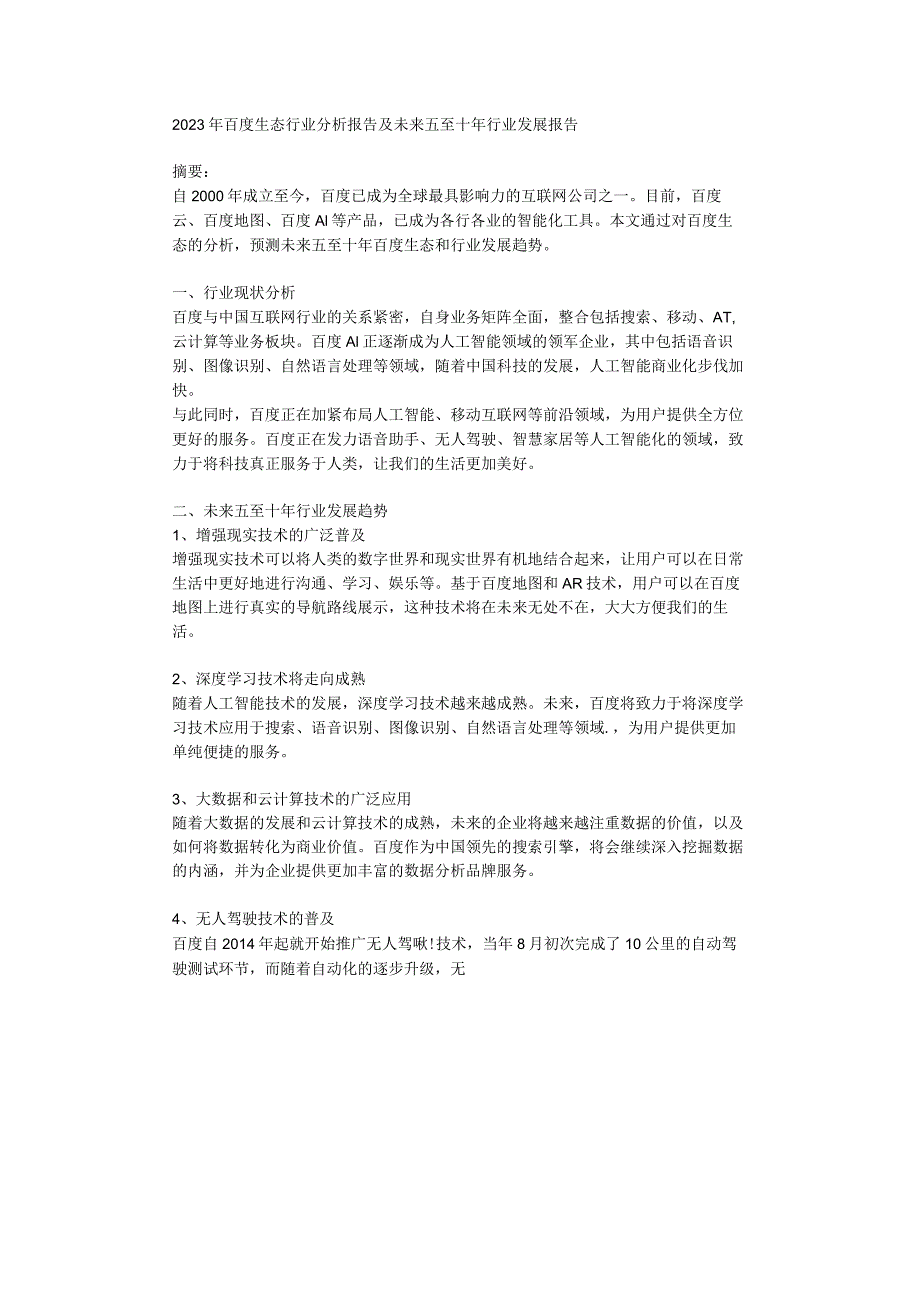 2023年百度生态行业分析报告及未来五至十年行业发展报告

摘要：
自2000年成立至今，百度已成为全球最具影响力的互联网公司之一。目前，百度云、百度地图、百度AI等产品，已成为各行各业的智能化工具。本文通过对百度生态的分析，预测未来五至十年百度生态和行业发展趋势。

一、行业现状分析
百度与中国互联网行业的关系紧密，自身业务矩阵全面，整合包括搜索、移动、AT,云计算等业务板块。百度AI正逐渐成为人工智能领域的领军企业，其中包括语音识别、图像识别、自然语言处理等领域，随着中国科技的发展，人工智能商业化步伐加快。
与此同时，百度正在加紧布局人工智能、移动互联网等前沿领域，为用户提供全方位更好的服务。百度正在发力语音助手、无人驾驶、智慧家居等人工智能化的领域，致力于将科技真正服务于人类，让我们的生活更加美好。

二、未来五至十年行业发展趋势
1、增强现实技术的广泛普及
增强现实技术可以将人类的数字世界和现实世界有机地结合起来，让用户可以在日常生活中更好地进行沟通、学习、娱乐等。基于百度地图和AR技术，用户可以在百度地图上进行真实的导航路线展示，这种技术将在未来无处不在，大大方便我们的生活。

2、深度学习技术将走向成熟
随着人工智能技术的发展，深度学习技术越来越成熟。未来，百度将致力于将深度学习技术应用于搜索、语音识别、图像识别、自然语言处理等领域.，为用户提供更加单纯便捷的服务。

3、大数据和云计算技术的广泛应用
随着大数据的发展和云计算技术的成熟，未来的企业将越来越注重数据的价值，以及如何将数据转化为商业价值。百度作为中国领先的搜索引擎，将会继续深入挖掘数据的内涵，并为企业提供更加丰富的数据分析品牌服务。

4、无人驾驶技术的普及
百度自2014年起就开始推广无人驾啾!技术，当年8月初次完成了10公里的自动驾驶测试环节，而随着自动化的逐步升级，无